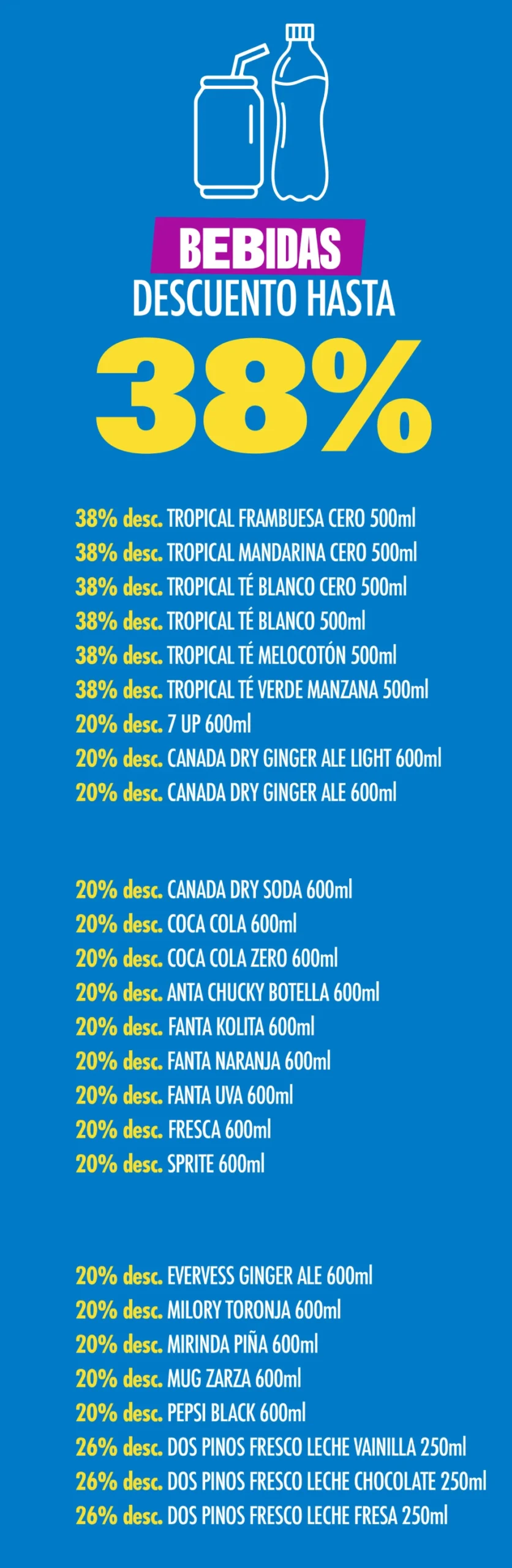 BEBIDAS
DESCUENTO HASTA
38%

38% desc. TROPICAL FRAMBUESA CERO 500ml
38% desc. TROPICAL MANDARINA CERO 500ml
38% desc. TROPICAL TÉ BLANCO CERO 500ml
38% desc. TROPICAL TÉ BLANCO 500ml
38% desc. TROPICAL TÉ MELOCOTÓN 500ml
38% desc. TROPICAL TÉ VERDE MANZANA 500ml
20% desc. 7 UP 600ml
20% desc. CANADA DRY GINGER ALE LIGHT 600ml
20% desc. CANADA DRY GINGER ALE 600ml

20% desc. CANADA DRY SODA 600ml
20% desc. COCA COLA 600ml
20% desc. COCA COLA ZERO 600ml
20% desc. ANTA CHUCKY BOTELLA 600ml
20% desc. FANTA KOLITA 600ml
20% desc. FANTA NARANJA 600ml
20% desc. FANTA UVA 600ml
20% desc. FRESCA 600ml
20% desc. SPRITE 600ml

20% desc. EVERVESS GINGER ALE 600ml
20% desc. MILORY TORONJA 600ml
20% desc. MIRINDA PIÑA 600ml
20% desc. MUG ZARZA 600ml
20% desc. PEPSI BLACK 600ml
26% desc. DOS PINOS FRESCO LECHE VAINILLA 250ml
26% desc. DOS PINOS FRESCO LECHE CHOCOLATE 250ml
26% desc. DOS PINOS FRESCO LECHE FRESA 250ml